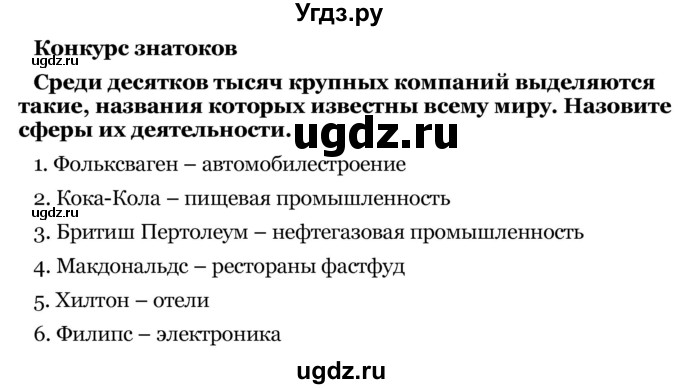 Угдз.ру

Конкурс знатоков

ugdz.ru

Среди десятков тысяч крупных компаний выделяются такие, названия которых известны всему миру. Назовите сферы их деятельности.

ugdz.ru

1. Фольксваген – автомобилестроение

2. Кока-Кола – пищевая промышленность

ugdz.ru

3. Бритиш Пертолеум – нефтегазовая промышленность

4. Макдональдс – рестораны фастфуд

5. Хилтон – отели

6. Филипс – электроника

ugdz.ru